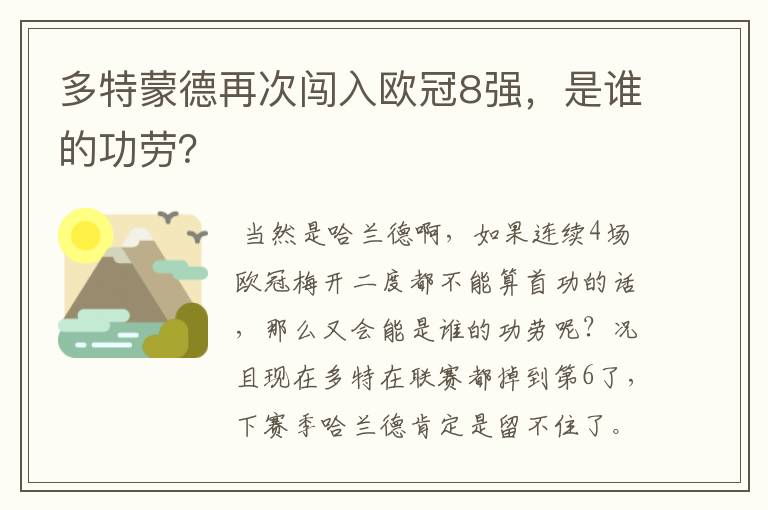 多特蒙德再次闯入欧冠8强，是谁的功劳?

当然是哈兰德啊，如果连续4场欧冠梅开二度都不能算首功的话，那么又会能是谁的功劳呢？况且现在多特在联赛都掉到第6了，下赛季哈兰德肯定是留不住了。